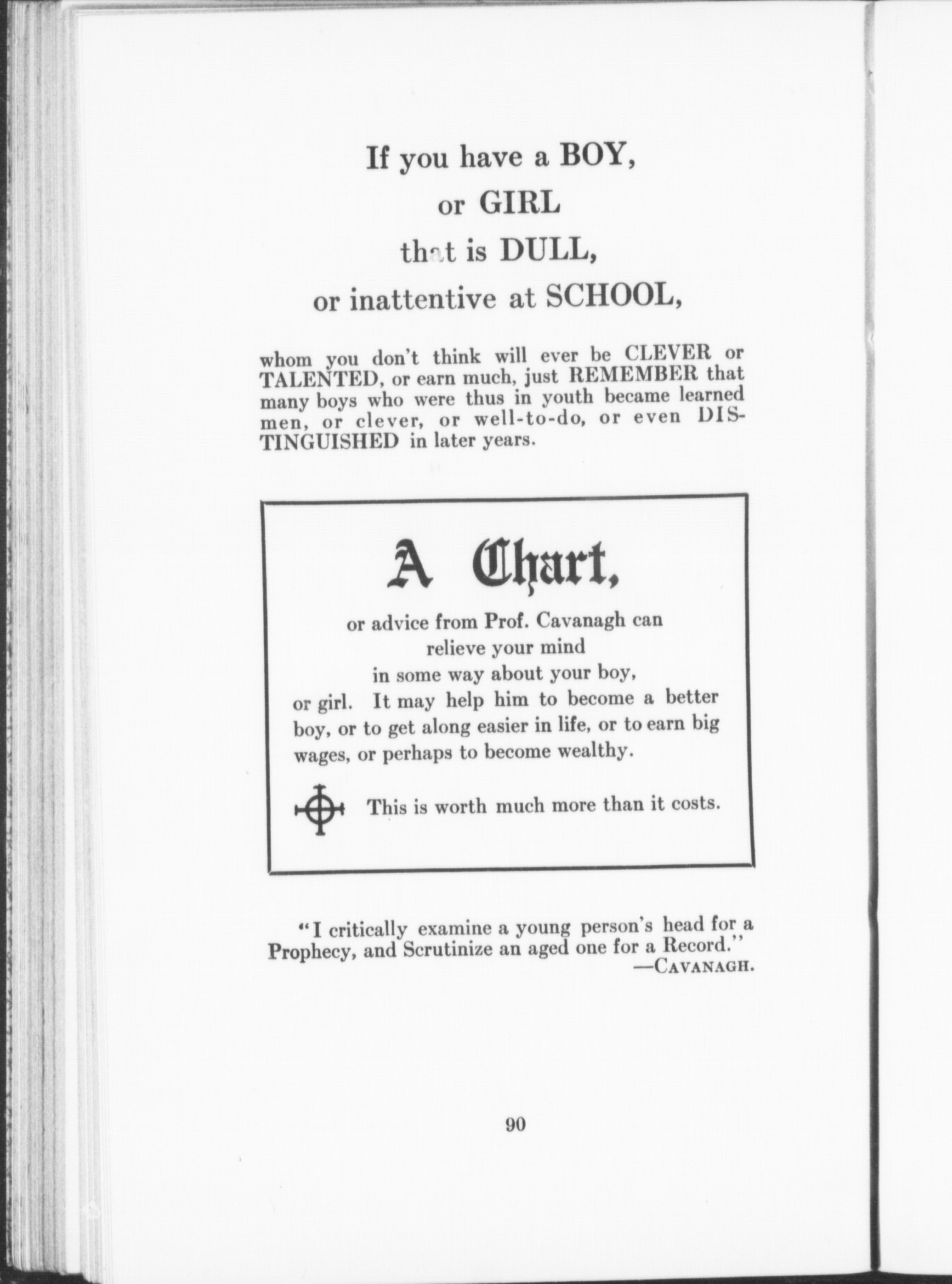 If you have a BOY,
or GIRL
that is DULL,
or inattentive at SCHOOL,

whom you don't think will ever be CLEVER or TALENTED, or earn much, just REMEMBER that many boys who were thus in youth became learned men, or clever, or well-to-do, or even DISTINGUISHED in later years.

A Chart,

or advice from Prof. Cavanagh can relieve your mind in some way about your boy, or girl. It may help him to become a better boy, or to get along easier in life, or to earn big wages, or perhaps to become wealthy.

This is worth much more than it costs.

"I critically examine a young person's head for a Prophecy, and Scrutinize an aged one for a Record."
—CAVANAGH.

90